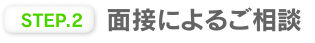 STEP.2 面接によるご相談